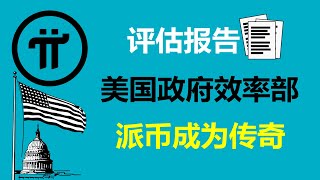 评估报告

美国政府效率部

派币成为传奇